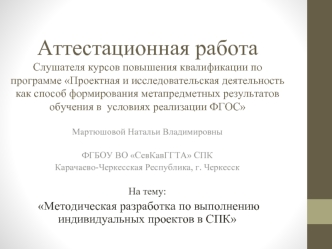 Аттестационная работа
Слушателя курсов повышения квалификации по программе «Проектная и исследовательская деятельность как способ формирования метапредметных результатов обучения в условиях реализации ФГОС»

Мартюшовой Натальи Владимировны

ФГБОУ ВО «СевКавГГТА» СПК
Карачаево-Черкесская Республика, г. Черкесск

На тему:
«Методическая разработка по выполнению индивидуальных проектов в СПК»